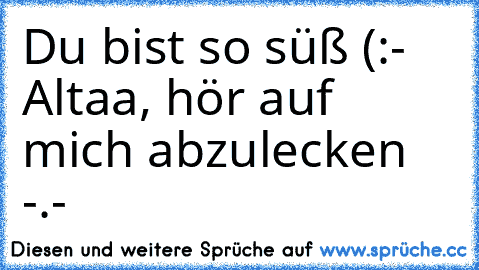 Du bist so süß (:- Altaa, hör auf mich abzulecken -.-

Diesen und weitere Sprüche auf www.sprüche.cc